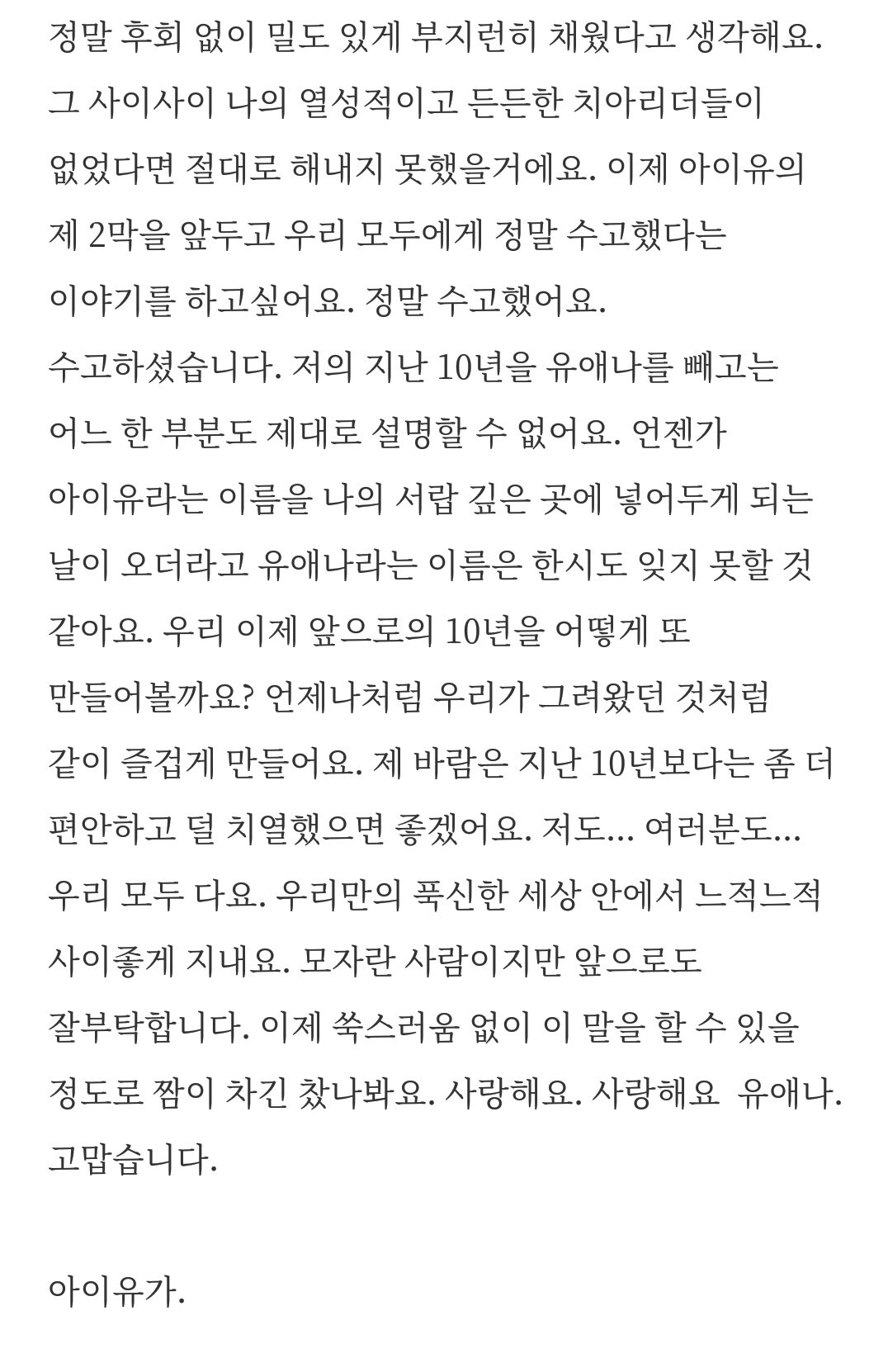 정말 후회 없이 밀도 있게 부지런히 채웠다고 생각해요. 그 사이사이 나의 열성적이고 든든한 치아리더들이 없었다면 절대로 해내지 못했을거에요. 이제 아이유의 제 2막을 앞두고 우리 모두에게 정말 수고했다는 이야기를 하고싶어요. 정말 수고했어요. 수고하셨습니다. 저의 지난 10년을 유애나를 빼고는 어느 한 부분도 제대로 설명할 수 없어요. 언젠가 아이유라는 이름을 나의 서랍 깊은 곳에 넣어두게 되는 날이 오더라고 유애나라는 이름은 한시도 잊지 못할 것 같아요. 우리 이제 앞으로의 10년을 어떻게 또 만들어볼까요? 언제나처럼 우리가 그려왔던 것처럼 같이 즐겁게 만들어요. 제 바람은 지난 10년보다는 좀 더 편안하고 덜 치열했으면 좋겠어요. 저도... 여러분도... 우리 모두 다요. 우리만의 푹신한 세상 안에서 느적느적 사이좋게 지내요. 모자란 사람이지만 앞으로도 잘부탁합니다. 이제 쑥스러움 없이 이 말을 할 수 있을 정도로 짬이 차긴 찼나봐요. 사랑해요. 사랑해요 유애나. 고맙습니다.

아이유가.